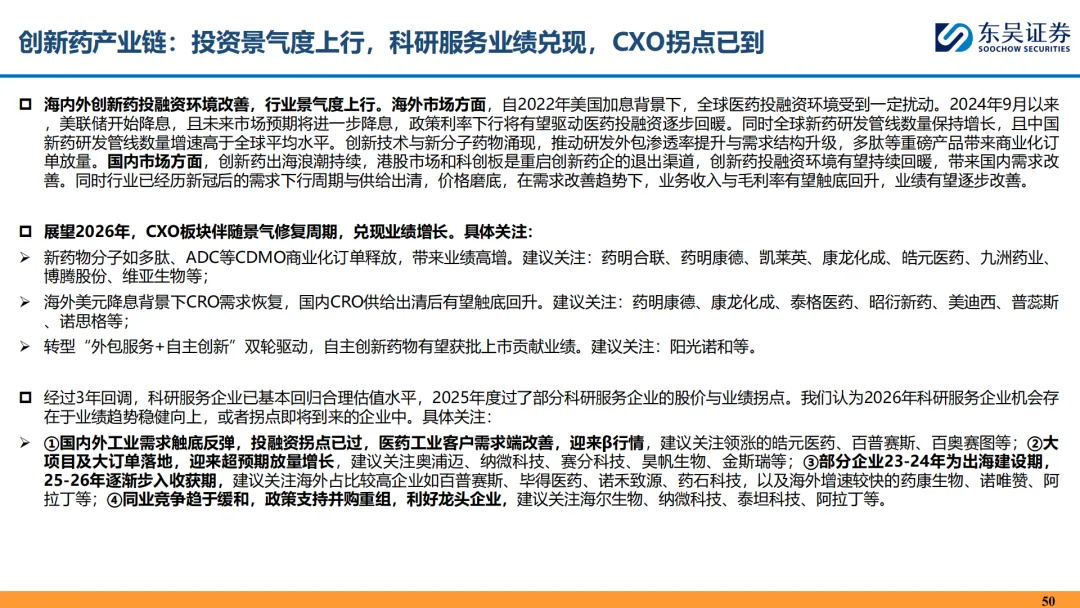 创新药产业链：投资景气度上行，科研服务业绩兑现，CXO拐点已到

东吴证券
SOOCHOW SECURITIES

☐ 海内外创新药投融资环境改善，行业景气度上行。海外市场方面，自2022年美国加息背景下，全球医药投融资环境受到一定扰动。2024年9月以来，美联储开始降息，且未来市场预期将进一步降息，政策利率下行将有望驱动医药投融资逐步回暖。同时全球新药研发管线数量保持增长，且中国新药研发管线数量增速高于全球平均水平。创新技术与新分子药物涌现，推动研发外包渗透率提升与需求结构升级，多肽等重磅产品带来商业化订单放量。国内市场方面，创新药出海浪潮持续，港股市场和科创板是重启创新药企的退出渠道，创新药投融资环境有望持续回暖，带来国内需求改善。同时行业已经历新冠后的需求下行周期与供给出清，价格磨底，在需求改善趋势下，业务收入与毛利率有望触底回升，业绩有望逐步改善。

☐ 展望2026年，CXO板块伴随景气修复周期，兑现业绩增长。具体关注：
➢ 新药物分子如多肽、ADC等CDMO商业化订单释放，带来业绩高增。建议关注：药明合联、药明康德、凯莱英、康龙化成、皓元医药、九洲药业、博腾股份、维亚生物等；
➢ 海外美元降息背景下CRO需求恢复，国内CRO供给出清后有望触底回升。建议关注：药明康德、康龙化成、泰格医药、昭衍新药、美迪西、普蕊斯、诺思格等；
➢ 转型“外包服务+自主创新”双轮驱动，自主创新药物有望获批上市贡献业绩。建议关注：阳光诺和等。

☐ 经过3年回调，科研服务企业已基本回归合理估值水平，2025年度过了部分科研服务企业的股价与业绩拐点。我们认为2026年科研服务企业机会存在于业绩趋势稳健向上，或者拐点即将到来的企业中。具体关注：
➢ ①国内外工业需求触底反弹，投融资拐点已过，医药工业客户需求端改善，迎来β行情，建议关注领涨的皓元医药、百普赛斯、百奥赛图等；②大项目及大订单落地，迎来超预期放量增长，建议关注奥浦迈、纳微科技、赛分科技、昊帆生物、金斯瑞等；③部分企业23-24年为出海建设期，25-26年逐渐步入收获期，建议关注海外占比较高企业如百普赛斯、毕得医药、诺禾致源、药石科技，以及海外增速较快的药康生物、诺唯赞、阿拉丁等；④同业竞争趋于缓和，政策支持并购重组，利好龙头企业，建议关注海尔生物、纳微科技、泰坦科技、阿拉丁等。

50